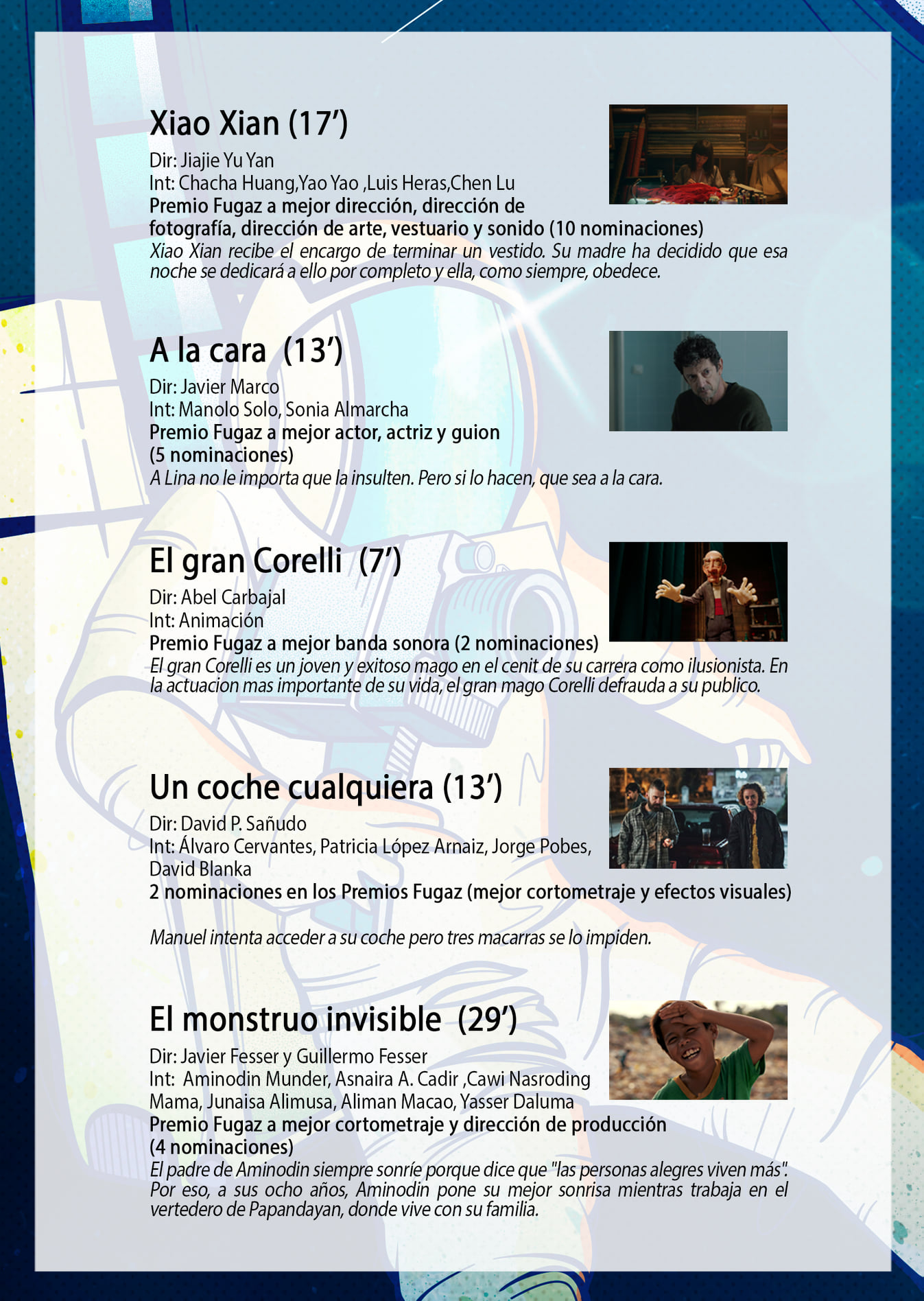 Xiao Xian (17')

Dir: Jiajie Yu Yan
Int: Chacha Huang,Yao Yao ,Luis Heras,Chen Lu
Premio Fugaz a mejor dirección, dirección de fotografía, dirección de arte, vestuario y sonido (10 nominaciones)
Xiao Xian recibe el encargo de terminar un vestido. Su madre ha decidido que esa noche se dedicará a ello por completo y ella, como siempre, obedece.

A la cara (13')

Dir: Javier Marco
Int: Manolo Solo, Sonia Almarcha
Premio Fugaz a mejor actor, actriz y guion (5 nominaciones)
A Lina no le importa que la insulten. Pero si lo hacen, que sea a la cara.

El gran Corelli (7')

Dir: Abel Carbajal
Int: Animación
Premio Fugaz a mejor banda sonora (2 nominaciones)
El gran Corelli es un joven y exitoso mago en el cenit de su carrera como ilusionista. En la actuacion mas importante de su vida, el gran mago Corelli defrauda a su publico.

Un coche cualquiera (13')

Dir: David P. Sañudo
Int: Álvaro Cervantes, Patricia López Arnaiz, Jorge Pobes, David Blanka
2 nominaciones en los Premios Fugaz (mejor cortometraje y efectos visuales)

Manuel intenta acceder a su coche pero tres macarras se lo impiden.

El monstruo invisible (29')

Dir: Javier Fesser y Guillermo Fesser
Int: Aminodin Munder, Asnaira A. Cadir ,Cawi Nasroding Mama, Junaisa Alimusa, Aliman Macao, Yasser Daluma
Premio Fugaz a mejor cortometraje y dirección de producción (4 nominaciones)
El padre de Aminodin siempre sonríe porque dice que "las personas alegres viven más". Por eso, a sus ocho años, Aminodin pone su mejor sonrisa mientras trabaja en el vertedero de Papandayan, donde vive con su familia.